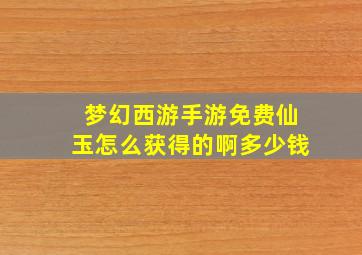 梦幻西游手游免费仙玉怎么获得的啊多少钱